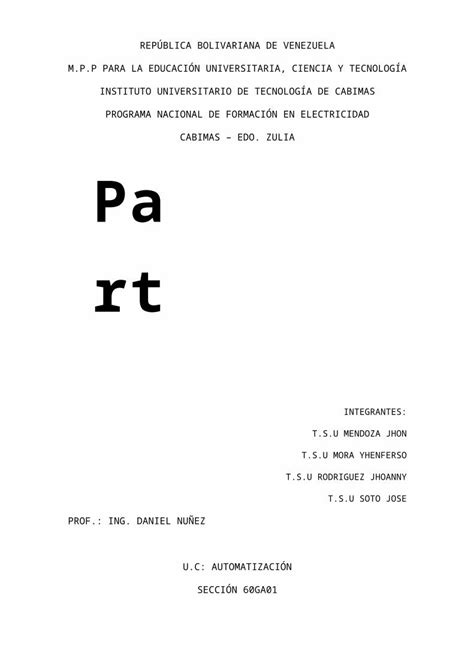 REPÚBLICA BOLIVARIANA DE VENEZUELA

M.P.P PARA LA EDUCACIÓN UNIVERSITARIA, CIENCIA Y TECNOLOGÍA

INSTITUTO UNIVERSITARIO DE TECNOLOGÍA DE CABIMAS

PROGRAMA NACIONAL DE FORMACIÓN EN ELECTRICIDAD

CABIMAS – EDO. ZULIA

Pa
rt

INTEGRANTES:

T.S.U MENDOZA JHON

T.S.U MORA YHENFERSO

T.S.U RODRIGUEZ JHOANNY

T.S.U SOTO JOSE

PROF.: ING. DANIEL NUÑEZ

U.C: AUTOMATIZACIÓN

SECCIÓN 60GA01